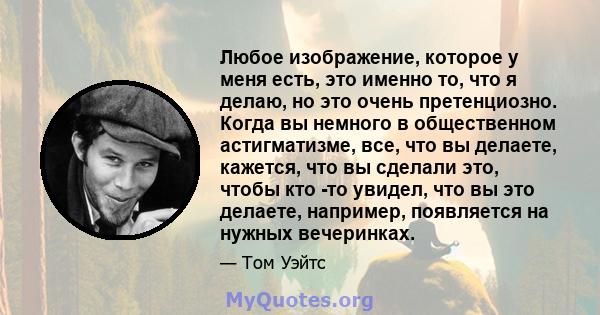 Любое изображение, которое у меня есть, это именно то, что я делаю, но это очень претенциозно. Когда вы немного в общественном астигматизме, все, что вы делаете, кажется, что вы сделали это, чтобы кто -то увидел, что вы это делаете, например, появляется на нужных вечеринках.

— Том Уэйтс

MyQuotes.org